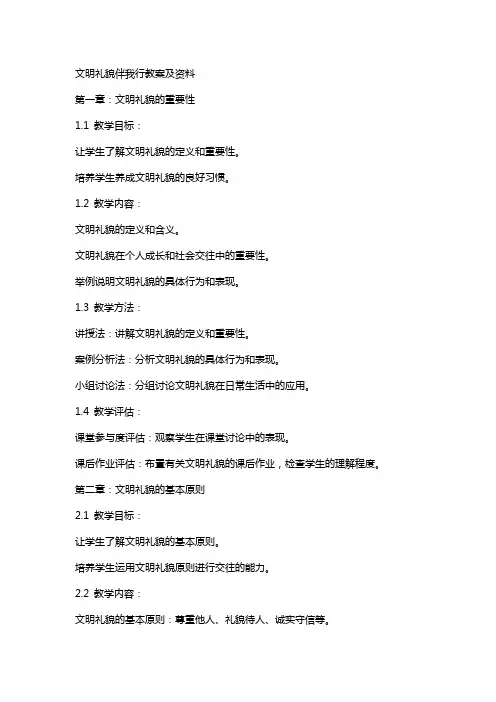 文明礼貌伴我行教案及资料

第一章：文明礼貌的重要性

1.1 教学目标：

让学生了解文明礼貌的定义和重要性。

培养学生养成文明礼貌的良好习惯。

1.2 教学内容：

文明礼貌的定义和含义。

文明礼貌在个人成长和社会交往中的重要性。

举例说明文明礼貌的具体行为和表现。

1.3 教学方法：

讲授法：讲解文明礼貌的定义和重要性。

案例分析法：分析文明礼貌的具体行为和表现。

小组讨论法：分组讨论文明礼貌在日常生活中的应用。

1.4 教学评估：

课堂参与度评估：观察学生在课堂讨论中的表现。

课后作业评估：布置有关文明礼貌的课后作业，检查学生的理解程度。

第二章：文明礼貌的基本原则

2.1 教学目标：

让学生了解文明礼貌的基本原则。

培养学生运用文明礼貌原则进行交往的能力。

2.2 教学内容：

文明礼貌的基本原则：尊重他人、礼貌待人、诚实守信等。